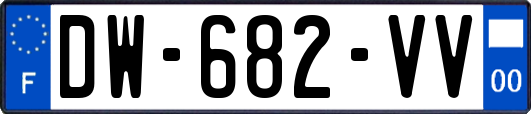 F
DW-682-VV
00